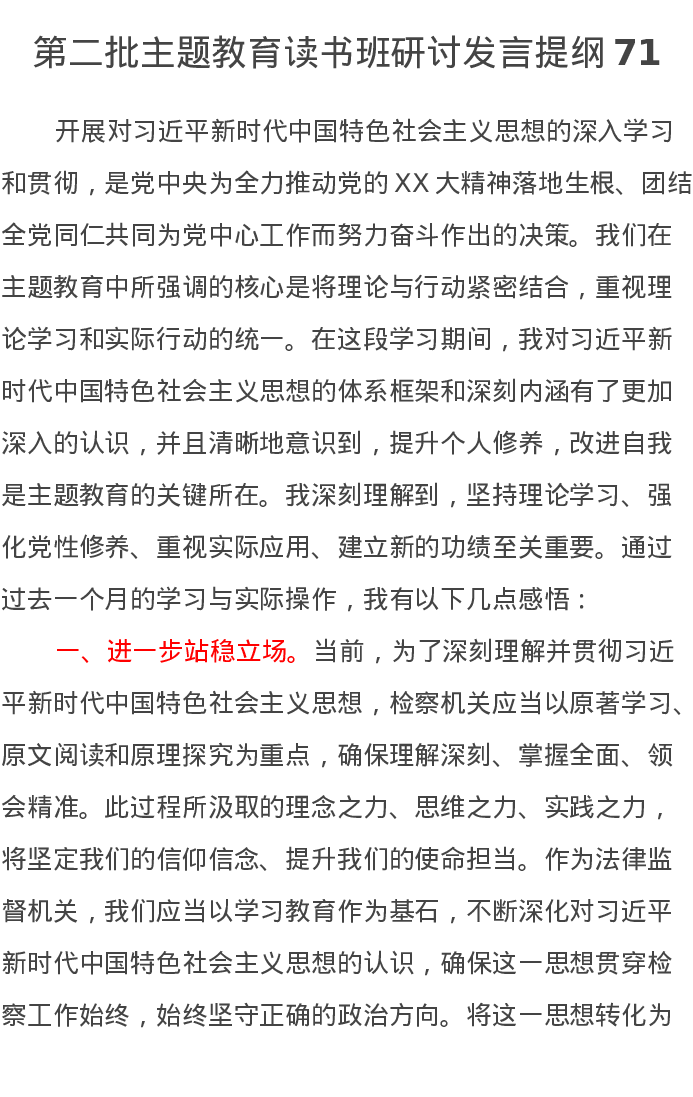 第二批主题教育读书班研讨发言提纲 71

开展对习近平新时代中国特色社会主义思想的深入学习和贯彻，是党中央为全力推动党的 XX 大精神落地生根、团结全党同仁共同为党中心工作而努力奋斗作出的决策。我们在主题教育中所强调的核心是将理论与行动紧密结合，重视理论学习和实际行动的统一。在这段学习期间，我对习近平新时代中国特色社会主义思想的体系框架和深刻内涵有了更加深入的认识，并且清晰地意识到，提升个人修养，改进自我是主题教育的关键所在。我深刻理解到，坚持理论学习、强化党性修养、重视实际应用、建立新的功绩至关重要。通过过去一个月的学习与实际操作，我有以下几点感悟：

一、进一步站稳立场。当前，为了深刻理解并贯彻习近平新时代中国特色社会主义思想，检察机关应当以原著学习、原文阅读和原理探究为重点，确保理解深刻、掌握全面、领会精准。此过程所汲取的理念之力、思维之力、实践之力，将坚定我们的信仰信念、提升我们的使命担当。作为法律监督机关，我们应当以学习教育作为基石，不断深化对习近平新时代中国特色社会主义思想的认识，确保这一思想贯穿检察工作始终，始终坚守正确的政治方向。将这一思想转化为